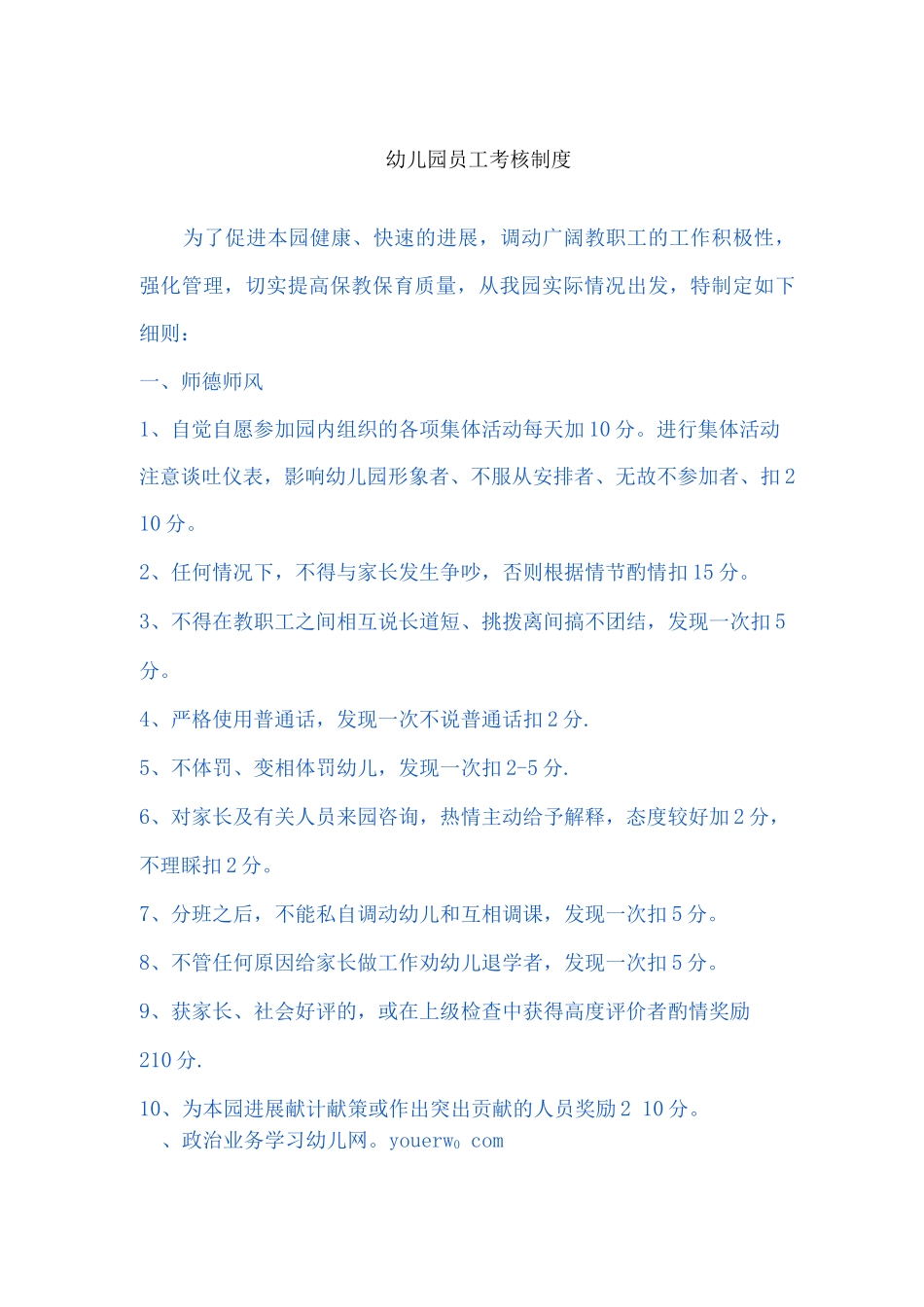 幼儿园员工考核制度

为了促进本园健康、快速的进展，调动广阔教职工的工作积极性，强化管理，切实提高保教保育质量，从我园实际情况出发，特制定如下细则：

一、师德师风

1、自觉自愿参加园内组织的各项集体活动每天加10分。进行集体活动注意谈吐仪表，影响幼儿园形象者、不服从安排者、无故不参加者、扣2 10分。

2、任何情况下，不得与家长发生争吵，否则根据情节酌情扣15分。

3、不得在教职工之间相互说长道短、挑拨离间搞不团结，发现一次扣5分。

4、严格使用普通话，发现一次不说普通话扣2分.

5、不体罚、变相体罚幼儿，发现一次扣2-5分.

6、对家长及有关人员来园咨询，热情主动给予解释，态度较好加2分，不理睬扣2分。

7、分班之后，不能私自调动幼儿和互相调课，发现一次扣5分。

8、不管任何原因给家长做工作劝幼儿退学者，发现一次扣5分。

9、获家长、社会好评的，或在上级检查中获得高度评价者酌情奖励 210分.

10、为本园进展献计献策或作出突出贡献的人员奖励2 10分。

、政治业务学习幼儿网。youerw0 com